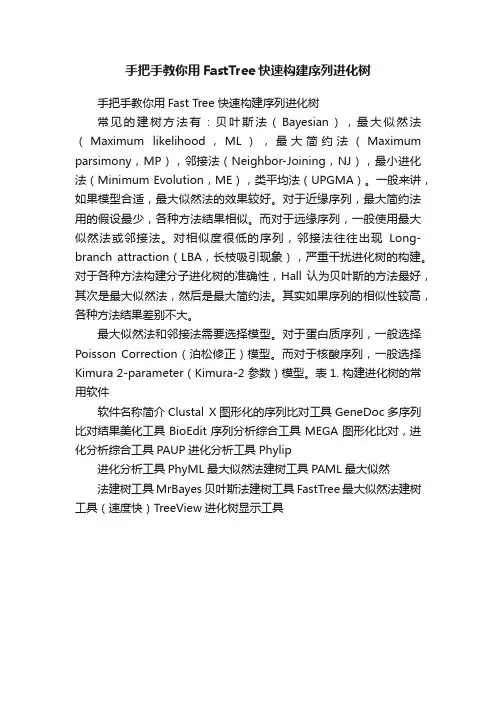 手把手教你用 FastTree 快速构建序列进化树

手把手教你用 Fast Tree 快速构建序列进化树

常见的建树方法有：贝叶斯法（Bayesian），最大似然法（Maximum likelihood，ML），最大简约法（Maximum parsimony，MP），邻接法（Neighbor-Joining，NJ），最小进化法（Minimum Evolution，ME），类平均法（UPGMA）。一般来讲，如果模型合适，最大似然法的效果较好。对于近缘序列，最大简约法用的假设最少，各种方法结果相似。而对于远缘序列，一般使用最大似然法或邻接法。对相似度很低的序列，邻接法往往出现 Long-branch attraction（LBA，长枝吸引现象），严重干扰进化树的构建。对于各种方法构建分子进化树的准确性，Hall 认为贝叶斯的方法最好，其次是最大似然法，然后是最大简约法。其实如果序列的相似性较高，各种方法结果差别不大。

最大似然法和邻接法需要选择模型。对于蛋白质序列，一般选择 Poisson Correction（泊松修正）模型。而对于核酸序列，一般选择 Kimura 2-parameter（Kimura-2 参数）模型。表 1. 构建进化树的常用软件

软件名称简介 Clustal X 图形化的序列比对工具 GeneDoc 多序列比对结果美化工具 BioEdit 序列分析综合工具 MEGA 图形化比对，进化分析综合工具 PAUP 进化分析工具 Phylip

进化分析工具 PhyML 最大似然法建树工具 PAML 最大似然

法建树工具 MrBayes 贝叶斯法建树工具 FastTree 最大似然法建树工具（速度快）TreeView 进化树显示工具